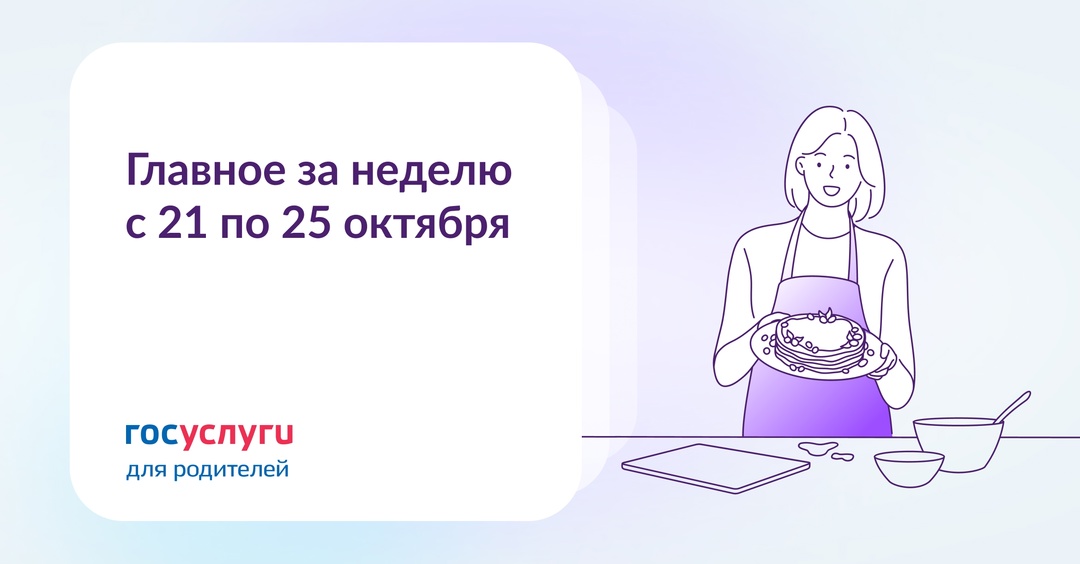 Главное за неделю с 21 по 25 октября

госуслуги
для родителей